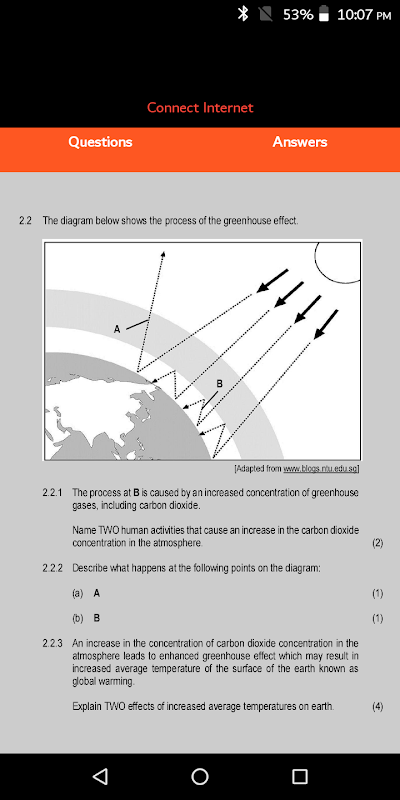 53% 10:07 PM

Connect Internet

Questions

Answers

2.2 The diagram below shows the process of the greenhouse effect.

A

B

[Adapted from www.blogs.ntu.edu.sg]

2.2.1 The process at **B** is caused by an increased concentration of greenhouse gases, including carbon dioxide.

Name TWO human activities that cause an increase in the carbon dioxide concentration in the atmosphere. (2)

2.2.2 Describe what happens at the following points on the diagram:

(a) **A** (1)

(b) **B** (1)

2.2.3 An increase in the concentration of carbon dioxide concentration in the atmosphere leads to enhanced greenhouse effect which may result in increased average temperature of the surface of the earth known as global warming.

Explain TWO effects of increased average temperatures on earth. (4)